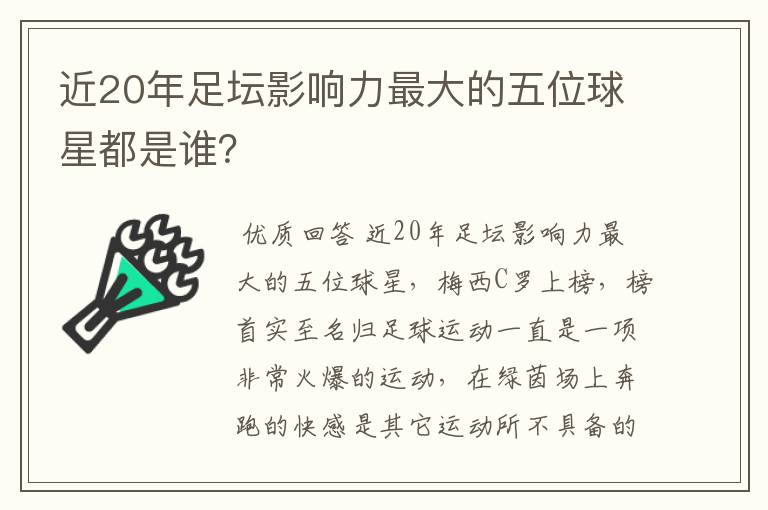 近20年足坛影响力最大的五位球星都是谁?

优质回答 近20年足坛影响力最大的五位球星，梅西C罗上榜，榜首实至名归足球运动一直是一项非常火爆的运动，在绿茵场上奔跑的快感是其它运动所不具备的